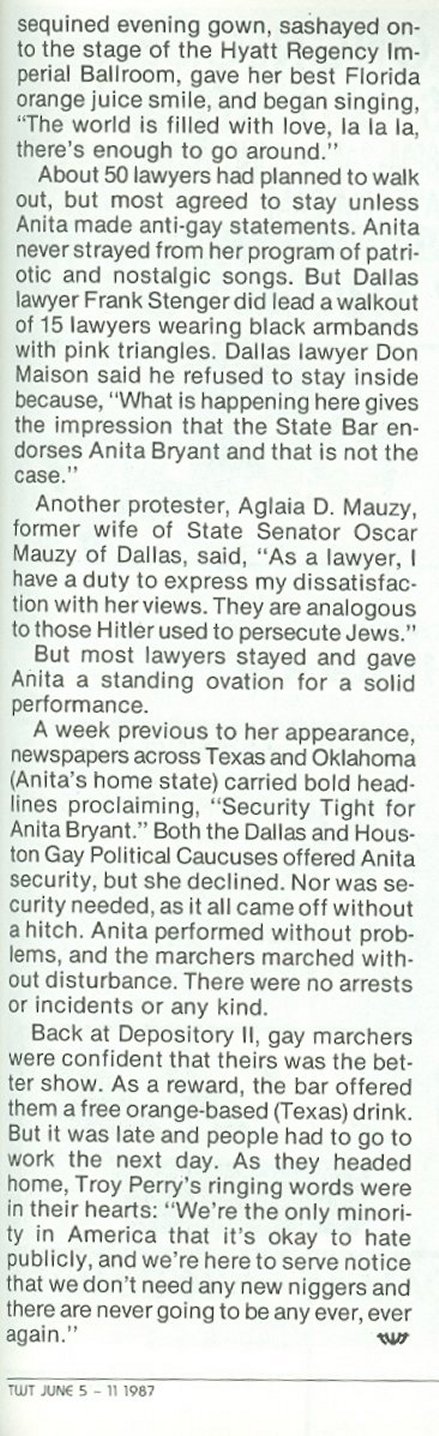 sequined evening gown, sashayed onto the stage of the Hyatt Regency Imperial Ballroom, gave her best Florida orange juice smile, and began singing, "The world is filled with love, la la la, there's enough to go around."

About 50 lawyers had planned to walk out, but most agreed to stay unless Anita made anti-gay statements. Anita never strayed from her program of patriotic and nostalgic songs. But Dallas lawyer Frank Stenger did lead a walkout of 15 lawyers wearing black armbands with pink triangles. Dallas lawyer Don Maison said he refused to stay inside because, "What is happening here gives the impression that the State Bar endorses Anita Bryant and that is not the case."

Another protester, Aglaia D. Mauzy, former wife of State Senator Oscar Mauzy of Dallas, said, "As a lawyer, I have a duty to express my dissatisfaction with her views. They are analogous to those Hitler used to persecute Jews."

But most lawyers stayed and gave Anita a standing ovation for a solid performance.

A week previous to her appearance, newspapers across Texas and Oklahoma (Anita's home state) carried bold headlines proclaiming, "Security Tight for Anita Bryant." Both the Dallas and Houston Gay Political Caucuses offered Anita security, but she declined. Nor was security needed, as it all came off without a hitch. Anita performed without problems, and the marchers marched without disturbance. There were no arrests or incidents or any kind.

Back at Depository II, gay marchers were confident that theirs was the better show. As a reward, the bar offered them a free orange-based (Texas) drink. But it was late and people had to go to work the next day. As they headed home, Troy Perry's ringing words were in their hearts: "We're the only minority in America that it's okay to hate publicly, and we're here to serve notice that we don't need any new niggers and there are never going to be any ever, ever again."

TWT JUNE 5 - 11 1987